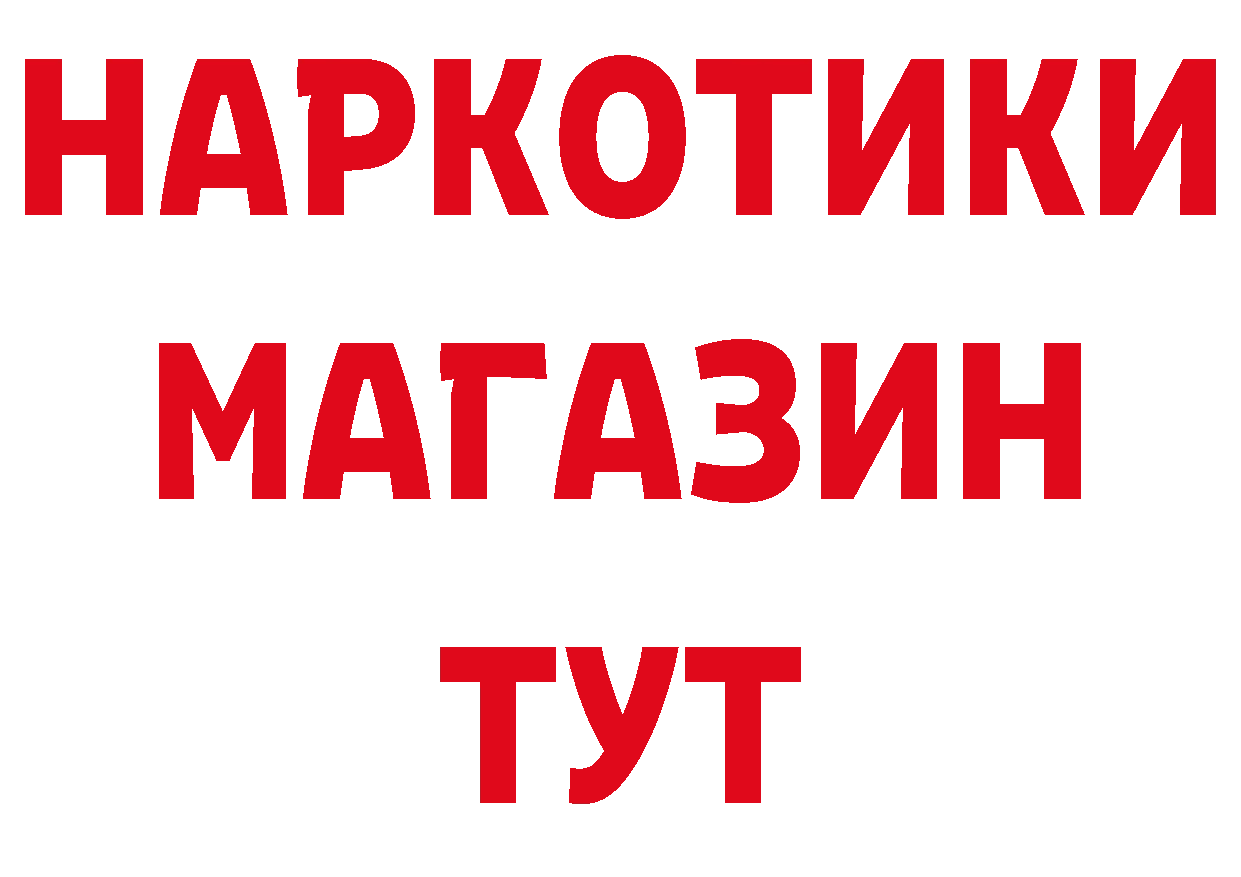 НАРКОТИКИ
МАГАЗИН
ТУТ